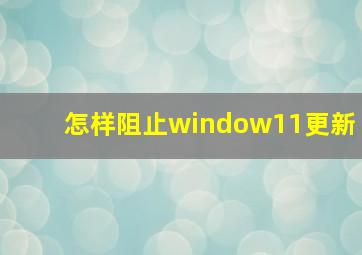 怎样阻止window11更新